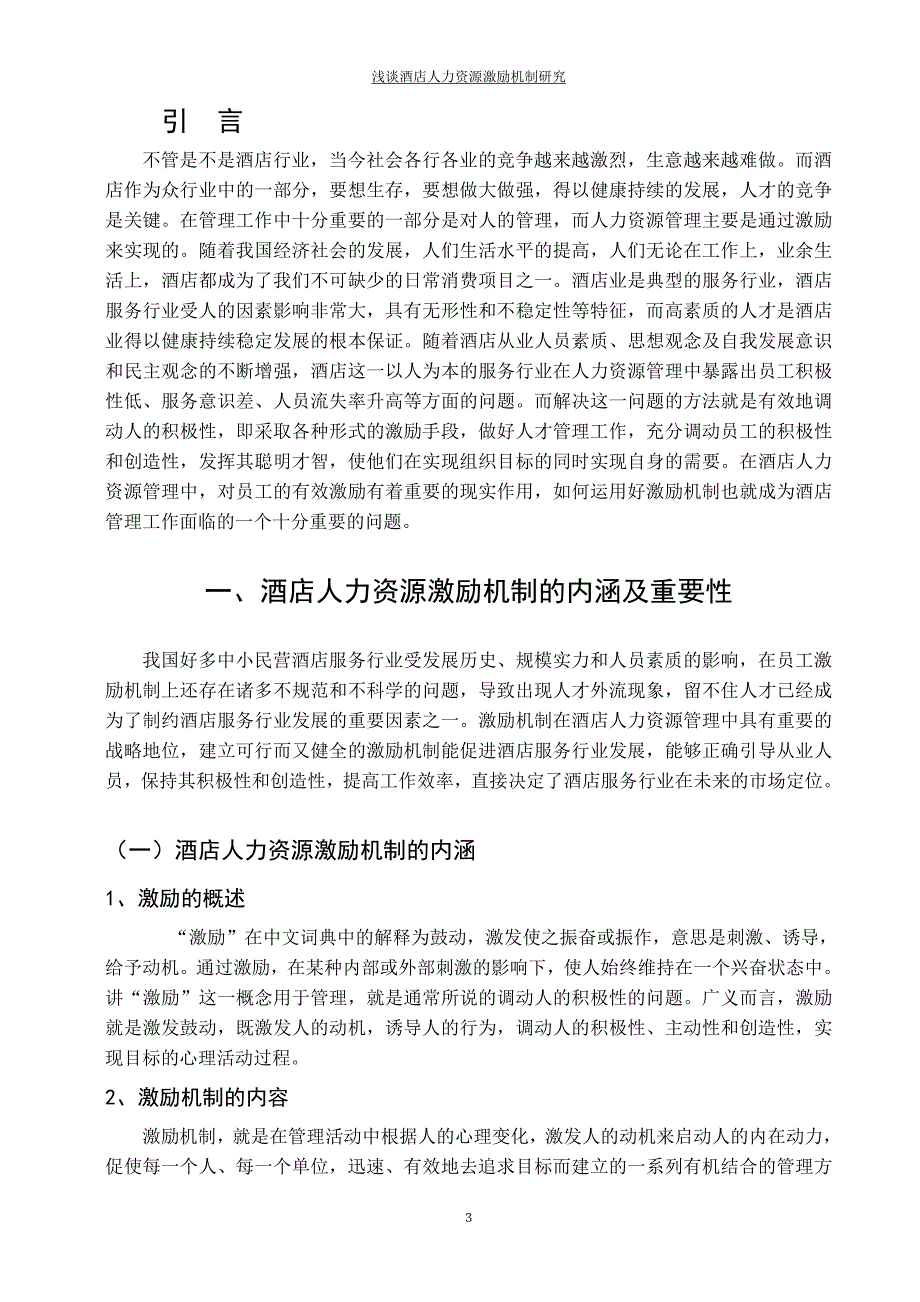 浅谈酒店人力资源激励机制研究

引 言

不管是不是酒店行业，当今社会各行各业的竞争越来越激烈，生意越来越难做。而酒店作为众行业中的一部分，要想生存，要想做大做强，得以健康持续的发展，人才的竞争是关键。在管理工作中十分重要的一部分是对人的管理，而人力资源管理主要是通过激励来实现的。随着我国经济社会的发展，人们生活水平的提高，人们无论在工作上，业余生活上，酒店都成为了我们不可缺少的日常消费项目之一。酒店业是典型的服务行业，酒店服务行业受人的因素影响非常大，具有无形性和不稳定性等特征，而高素质的人才是酒店业得以健康持续稳定发展的根本保证。随着酒店从业人员素质、思想观念及自我发展意识和民主观念的不断增强，酒店这一以人为本的服务行业在人力资源管理中暴露出员工积极性低、服务意识差、人员流失率升高等方面的问题。而解决这一问题的方法就是有效地调动人的积极性，即采取各种形式的激励手段，做好人才管理工作，充分调动员工的积极性和创造性，发挥其聪明才智，使他们在实现组织目标的同时实现自身的需要。在酒店人力资源管理中，对员工的有效激励有着重要的现实作用，如何运用好激励机制也就成为酒店管理工作面临的一个十分重要的问题。

一、酒店人力资源激励机制的内涵及重要性

我国好多中小民营酒店服务行业受发展历史、规模实力和人员素质的影响，在员工激励机制上还存在诸多不规范和不科学的问题，导致出现人才外流现象，留不住人才已经成为了制约酒店服务行业发展的重要因素之一。激励机制在酒店人力资源管理中具有重要的战略地位，建立可行而又健全的激励机制能促进酒店服务行业发展，能够正确引导从业人员，保持其积极性和创造性，提高工作效率，直接决定了酒店服务行业在未来的市场定位。

（一）酒店人力资源激励机制的内涵

1、激励的概述

“激励”在中文词典中的解释为鼓动，激发使之振奋或振作，意思是刺激、诱导，给予动机。通过激励，在某种内部或外部刺激的影响下，使人始终维持在一个兴奋状态中。讲“激励”这一概念用于管理，就是通常所说的调动人的积极性的问题。广义而言，激励就是激发鼓动，既激发人的动机，诱导人的行为，调动人的积极性、主动性和创造性，实现目标的心理活动过程。

2、激励机制的内容

激励机制，就是在管理活动中根据人的心理变化，激发人的动机来启动人的内在动力，促使每一个人、每一个单位，迅速、有效地去追求目标而建立的一系列有机结合的管理方

3